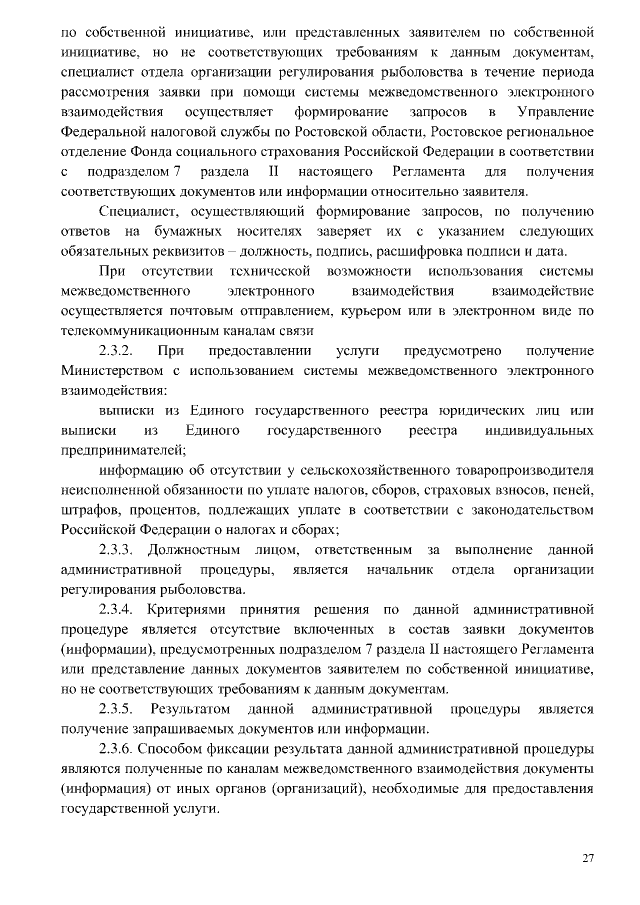 по собственной инициативе, или представленных заявителем по собственной инициативе, но не соответствующих требованиям к данным документам, специалист отдела организации регулирования рыболовства в течение периода рассмотрения заявки при помощи системы межведомственного электронного взаимодействия осуществляет формирование запросов в Управление Федеральной налоговой службы по Ростовской области, Ростовское региональное отделение Фонда социального страхования Российской Федерации в соответствии с подразделом 7 раздела II настоящего Регламента для получения соответствующих документов или информации относительно заявителя.

Специалист, осуществляющий формирование запросов, по получению ответов на бумажных носителях заверяет их с указанием следующих обязательных реквизитов – должность, подпись, расшифровка подписи и дата.

При отсутствии технической возможности использования системы межведомственного электронного взаимодействия взаимодействие осуществляется почтовым отправлением, курьером или в электронном виде по телекоммуникационным каналам связи

2.3.2. При предоставлении услуги предусмотрено получение Министерством с использованием системы межведомственного электронного взаимодействия:

выписки из Единого государственного реестра юридических лиц или выписки из Единого государственного реестра индивидуальных предпринимателей;

информацию об отсутствии у сельскохозяйственного товаропроизводителя неисполненной обязанности по уплате налогов, сборов, страховых взносов, пеней, штрафов, процентов, подлежащих уплате в соответствии с законодательством Российской Федерации о налогах и сборах;

2.3.3. Должностным лицом, ответственным за выполнение данной административной процедуры, является начальник отдела организации регулирования рыболовства.

2.3.4. Критериями принятия решения по данной административной процедуре является отсутствие включенных в состав заявки документов (информации), предусмотренных подразделом 7 раздела II настоящего Регламента или представление данных документов заявителем по собственной инициативе, но не соответствующих требованиям к данным документам.

2.3.5. Результатом данной административной процедуры является получение запрашиваемых документов или информации.

2.3.6. Способом фиксации результата данной административной процедуры являются полученные по каналам межведомственного взаимодействия документы (информация) от иных органов (организаций), необходимые для предоставления государственной услуги.

27